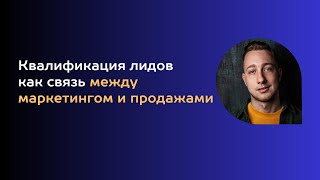 Квалификация лидов как связь между маркетингом и продажами